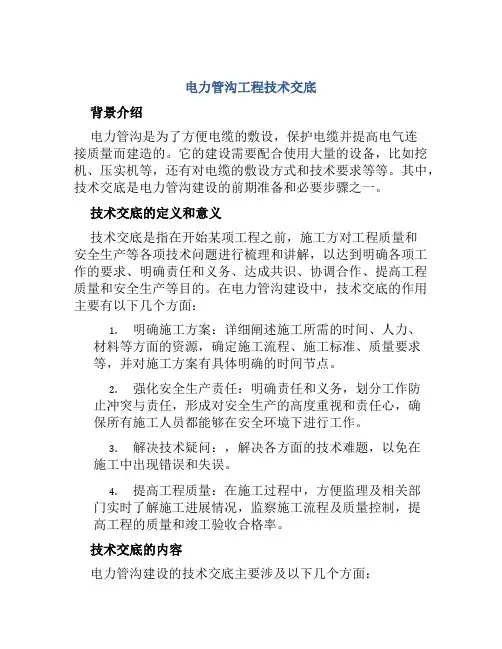 电力管沟工程技术交底

背景介绍

电力管沟是为了方便电缆的敷设，保护电缆并提高电气连接质量而建造的。它的建设需要配合使用大量的设备，比如挖机、压实机等，还有对电缆的敷设方式和技术要求等等。其中，技术交底是电力管沟建设的前期准备和必要步骤之一。

技术交底的定义和意义

技术交底是指在开始某项工程之前，施工方对工程质量和安全生产等各项技术问题进行梳理和讲解，以达到明确各项工作的要求、明确责任和义务、达成共识、协调合作、提高工程质量和安全生产等目的。在电力管沟建设中，技术交底的作用主要有以下几个方面：

1. 明确施工方案：详细阐述施工所需的时间、人力、材料等方面的资源，确定施工流程、施工标准、质量要求等，并对施工方案有具体明确的时间节点。

2. 强化安全生产责任：明确责任和义务，划分工作防止冲突与责任，形成对安全生产的高度重视和责任心，确保所有施工人员都能够在安全环境下进行工作。

3. 解决技术疑问：，解决各方面的技术难题，以免在施工中出现错误和失误。

4. 提高工程质量：在施工过程中，方便监理及相关部门实时了解施工进展情况，监察施工流程及质量控制，提高工程的质量和竣工验收合格率。

技术交底的内容

电力管沟建设的技术交底主要涉及以下几个方面：